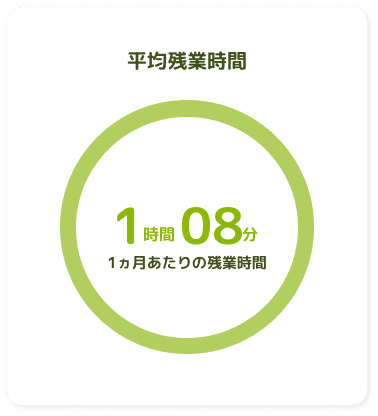 平均残業時間

1時間08分

1ヵ月あたりの残業時間